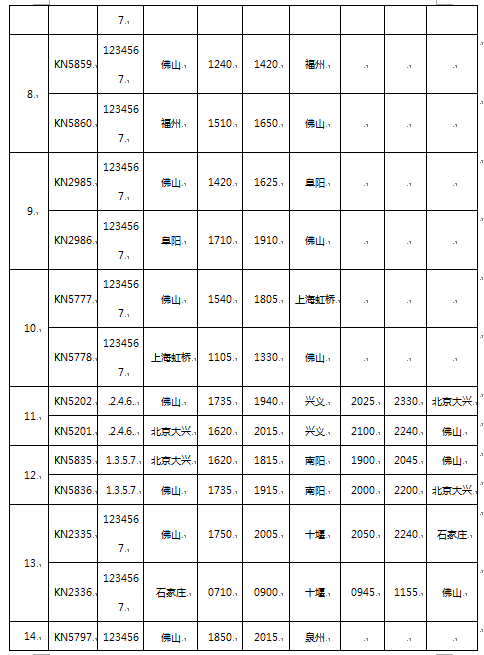 |  |  | 7. |  |  |  |  |  |  |  |
|---|---|---|---|---|---|---|---|---|---|
| 8. | KN5859. | 1234567. | 佛山. | 1240. | 1420. | 福州. | . | . | . |
|  | KN5860. | 1234567. | 福州. | 1510. | 1650. | 佛山. | . | . | . |
| 9. | KN2985. | 1234567. | 佛山. | 1420. | 1625. | 阜阳. | . | . | . |
|  | KN2986. | 1234567. | 阜阳. | 1710. | 1910. | 佛山. | . | . | . |
| 10. | KN5777. | 1234567. | 佛山. | 1540. | 1805. | 上海虹桥. | . | . | . |
|  | KN5778. | 1234567. | 上海虹桥. | 1105. | 1330. | 佛山. | . | . | . |
| 11. | KN5202. | .2.4.6.. | 佛山. | 1735. | 1940. | 兴义. | 2025. | 2330. | 北京大兴. |
|  | KN5201. | .2.4.6.. | 北京大兴. | 1620. | 2015. | 兴义. | 2100. | 2240. | 佛山. |
| 12. | KN5835. | 1.3.5.7. | 北京大兴. | 1620. | 1815. | 南阳. | 1900. | 2045. | 佛山. |
|  | KN5836. | 1.3.5.7. | 佛山. | 1735. | 1915. | 南阳. | 2000. | 2200. | 北京大兴. |
| 13. | KN2335. | 1234567. | 佛山. | 1750. | 2005. | 十堰. | 2050. | 2240. | 石家庄. |
|  | KN2336. | 1234567. | 石家庄. | 0710. | 0900. | 十堰. | 0945. | 1155. | 佛山. |
| 14. | KN5797. | 123456 | 佛山. | 1850. | 2015. | 泉州. | . | . | . |